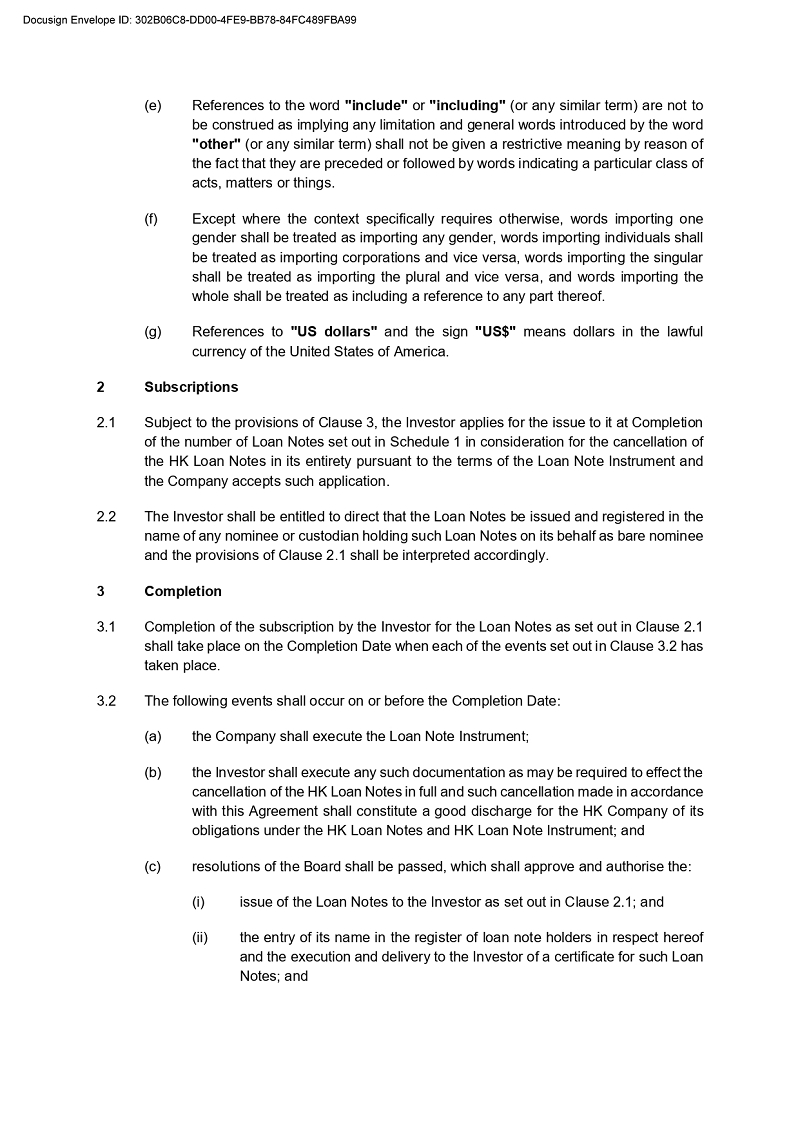 Docusign Envelope ID: 302B06C8-DD00-4FE9-BB78-84FC489FBA99

(e) References to the word "include" or "including" (or any similar term) are not to be construed as implying any limitation and general words introduced by the word "other" (or any similar term) shall not be given a restrictive meaning by reason of the fact that they are preceded or followed by words indicating a particular class of acts, matters or things.

(f) Except where the context specifically requires otherwise, words importing one gender shall be treated as importing any gender, words importing individuals shall be treated as importing corporations and vice versa, words importing the singular shall be treated as importing the plural and vice versa, and words importing the whole shall be treated as including a reference to any part thereof.

(g) References to "US dollars" and the sign "US$" means dollars in the lawful currency of the United States of America.

2 Subscriptions

2.1 Subject to the provisions of Clause 3, the Investor applies for the issue to it at Completion of the number of Loan Notes set out in Schedule 1 in consideration for the cancellation of the HK Loan Notes in its entirety pursuant to the terms of the Loan Note Instrument and the Company accepts such application.

2.2 The Investor shall be entitled to direct that the Loan Notes be issued and registered in the name of any nominee or custodian holding such Loan Notes on its behalf as bare nominee and the provisions of Clause 2.1 shall be interpreted accordingly.

3 Completion

3.1 Completion of the subscription by the Investor for the Loan Notes as set out in Clause 2.1 shall take place on the Completion Date when each of the events set out in Clause 3.2 has taken place.

3.2 The following events shall occur on or before the Completion Date:

(a) the Company shall execute the Loan Note Instrument;

(b) the Investor shall execute any such documentation as may be required to effect the cancellation of the HK Loan Notes in full and such cancellation made in accordance with this Agreement shall constitute a good discharge for the HK Company of its obligations under the HK Loan Notes and HK Loan Note Instrument; and

(c) resolutions of the Board shall be passed, which shall approve and authorise the:

(i) issue of the Loan Notes to the Investor as set out in Clause 2.1; and

(ii) the entry of its name in the register of loan note holders in respect hereof and the execution and delivery to the Investor of a certificate for such Loan Notes; and